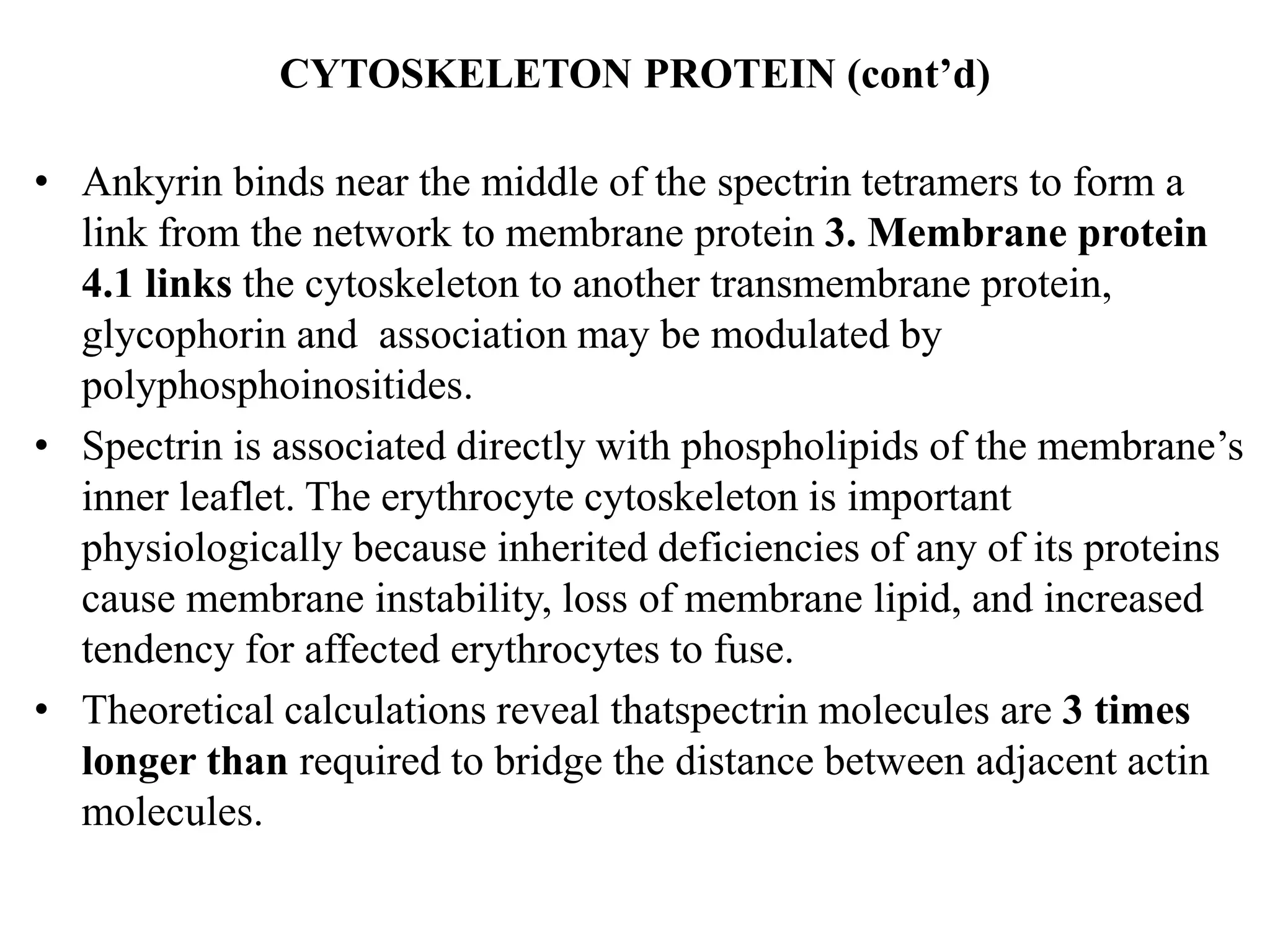 CYTOSKELETON PROTEIN (cont'd)

• Ankyrin binds near the middle of the spectrin tetramers to form a link from the network to membrane protein 3. Membrane protein 4.1 links the cytoskeleton to another transmembrane protein, glycophorin and association may be modulated by polyphosphoinositides.
• Spectrin is associated directly with phospholipids of the membrane's inner leaflet. The erythrocyte cytoskeleton is important physiologically because inherited deficiencies of any of its proteins cause membrane instability, loss of membrane lipid, and increased tendency for affected erythrocytes to fuse.
• Theoretical calculations reveal thatspectrin molecules are 3 times longer than required to bridge the distance between adjacent actin molecules.